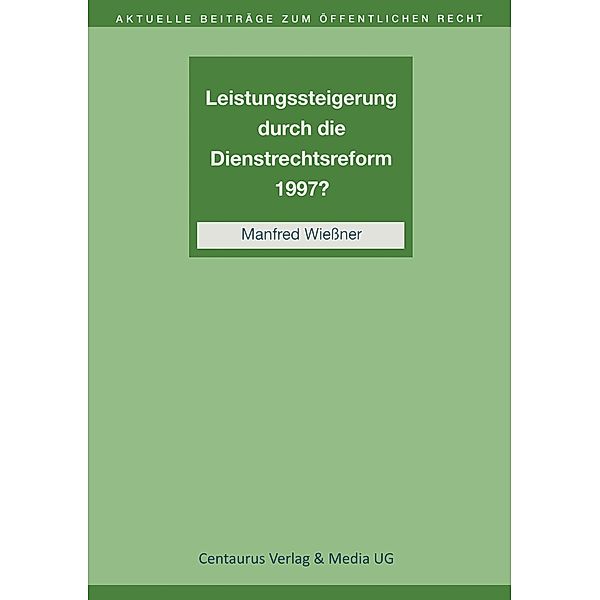 AKTUELLE BEITRÄGE ZUM ÖFFENTLICHEN RECHT

Leistungssteigerung durch die Dienstrechtsreform 1997?

Manfred Wießner

Centaurus Verlag & Media UG